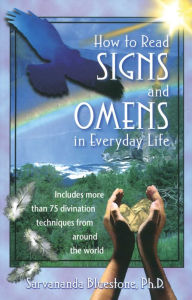 How to Read
SIGNS
and
OMENS
in Everyday Life

Includes more than 75 divination techniques from around the world

Sarvananda Bluestone, Ph.D.